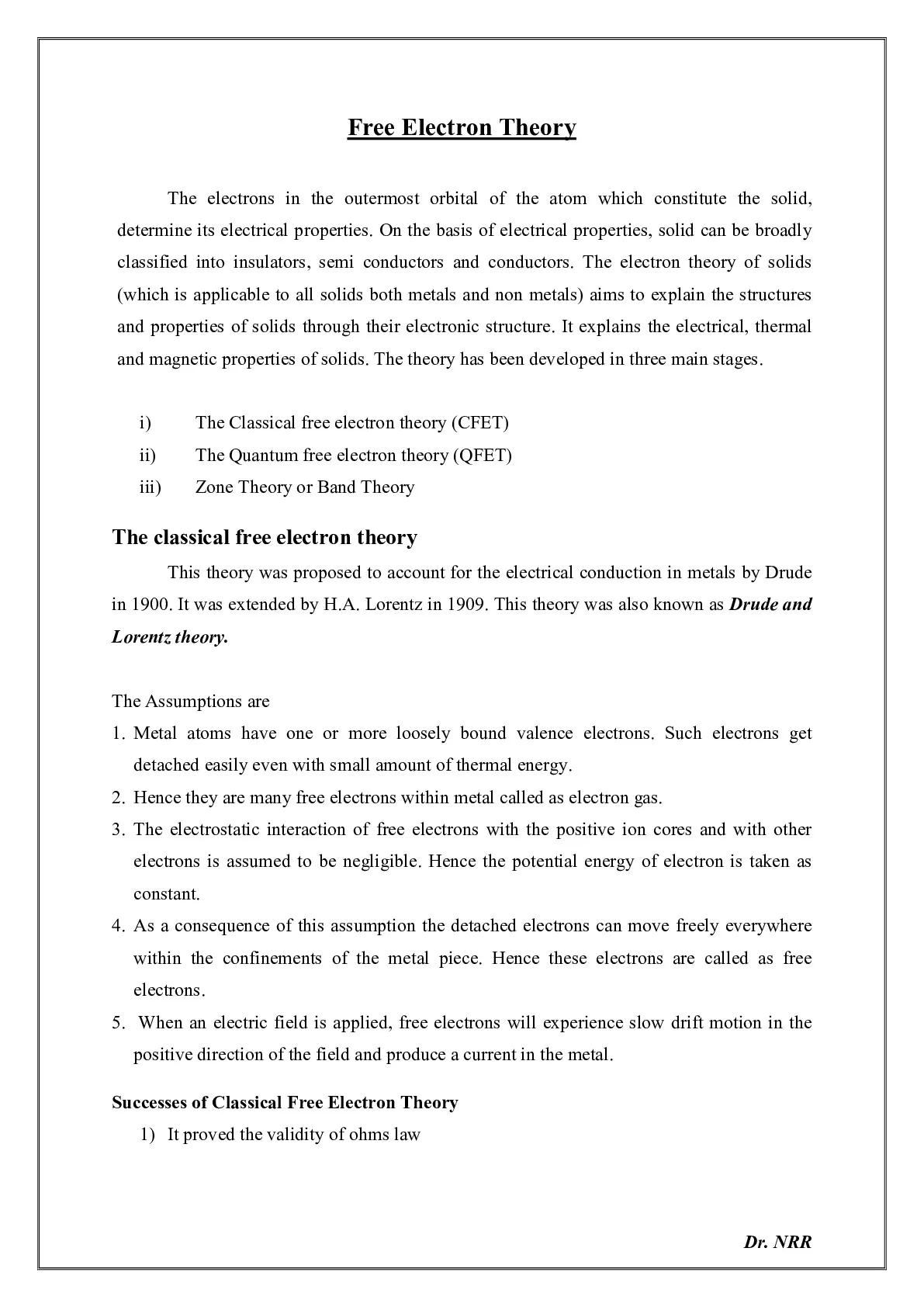 Free Electron Theory

The electrons in the outermost orbital of the atom which constitute the solid, determine its electrical properties. On the basis of electrical properties, solid can be broadly classified into insulators, semi conductors and conductors. The electron theory of solids (which is applicable to all solids both metals and non metals) aims to explain the structures and properties of solids through their electronic structure. It explains the electrical, thermal and magnetic properties of solids. The theory has been developed in three main stages.

i) The Classical free electron theory (CFET)
ii) The Quantum free electron theory (QFET)
iii) Zone Theory or Band Theory

The classical free electron theory

This theory was proposed to account for the electrical conduction in metals by Drude in 1900. It was extended by H.A. Lorentz in 1909. This theory was also known as Drude and Lorentz theory.

The Assumptions are
1. Metal atoms have one or more loosely bound valence electrons. Such electrons get detached easily even with small amount of thermal energy.
2. Hence they are many free electrons within metal called as electron gas.
3. The electrostatic interaction of free electrons with the positive ion cores and with other electrons is assumed to be negligible. Hence the potential energy of electron is taken as constant.
4. As a consequence of this assumption the detached electrons can move freely everywhere within the confinements of the metal piece. Hence these electrons are called as free electrons.
5. When an electric field is applied, free electrons will experience slow drift motion in the positive direction of the field and produce a current in the metal.

Successes of Classical Free Electron Theory
1) It proved the validity of ohms law

Dr. NRR